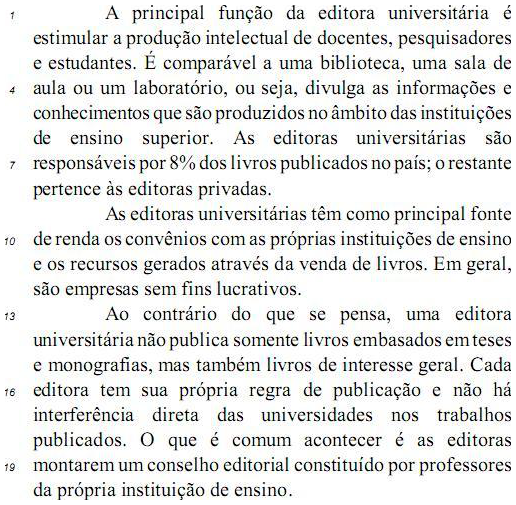 1 A principal função da editora universitária é estimular a produção intelectual de docentes, pesquisadores e estudantes. É comparável a uma biblioteca, uma sala de 4 aula ou um laboratório, ou seja, divulga as informações e conhecimentos que são produzidos no âmbito das instituições de ensino superior. As editoras universitárias são 7 responsáveis por 8% dos livros publicados no país; o restante pertence às editoras privadas.

As editoras universitárias têm como principal fonte 10 de renda os convênios com as próprias instituições de ensino e os recursos gerados através da venda de livros. Em geral, são empresas sem fins lucrativos.

13 Ao contrário do que se pensa, uma editora universitária não publica somente livros embasados em teses e monografias, mas também livros de interesse geral. Cada 16 editora tem sua própria regra de publicação e não há interferência direta das universidades nos trabalhos publicados. O que é comum acontecer é as editoras 19 montarem um conselho editorial constituído por professores da própria instituição de ensino.